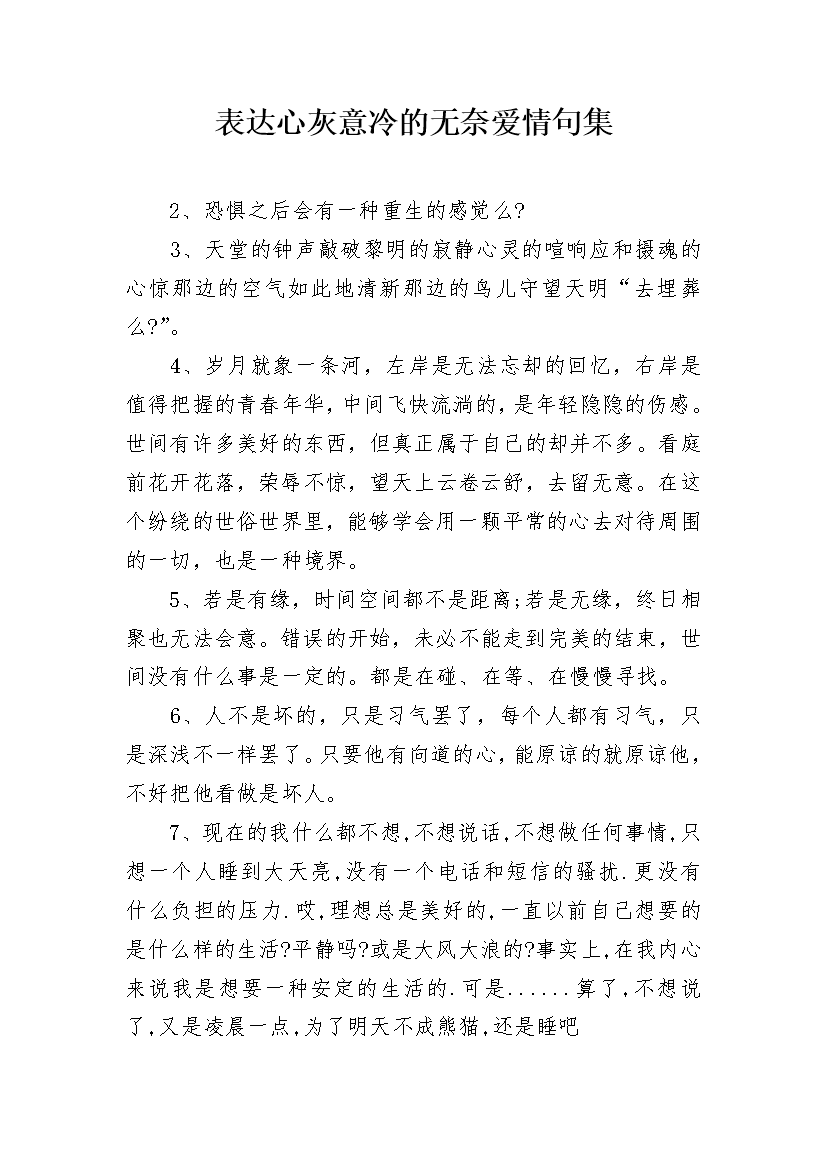 表达心灰意冷的无奈爱情句集

2、恐惧之后会有一种重生的感觉么?

3、天堂的钟声敲破黎明的寂静心灵的喧响应和摄魂的心惊那边的空气如此地清新那边的鸟儿守望天明“去埋葬么?”。

4、岁月就象一条河，左岸是无法忘却的回忆，右岸是值得把握的青春年华，中间飞快流淌的，是年轻隐隐的伤感。世间有许多美好的东西，但真正属于自己的却并不多。看庭前花开花落，荣辱不惊，望天上云卷云舒，去留无意。在这个纷绕的世俗世界里，能够学会用一颗平常的心去对待周围的一切，也是一种境界。

5、若是有缘，时间空间都不是距离;若是无缘，终日相聚也无法会意。错误的开始，未必不能走到完美的结束，世间没有什么事是一定的。都是在碰、在等、在慢慢寻找。

6、人不是坏的，只是习气罢了，每个人都有习气，只是深浅不一样罢了。只要他有向道的心，能原谅的就原谅他，不好把他看做是坏人。

7、现在的我什么都不想,不想说话,不想做任何事情,只想一个人睡到大天亮,没有一个电话和短信的骚扰.更没有什么负担的压力.哎,理想总是美好的,一直以前自己想要的是什么样的生活?平静吗?或是大风大浪的?事实上,在我内心来说我是想要一种安定的生活的.可是......算了,不想说了,又是凌晨一点,为了明天不成熊猫,还是睡吧